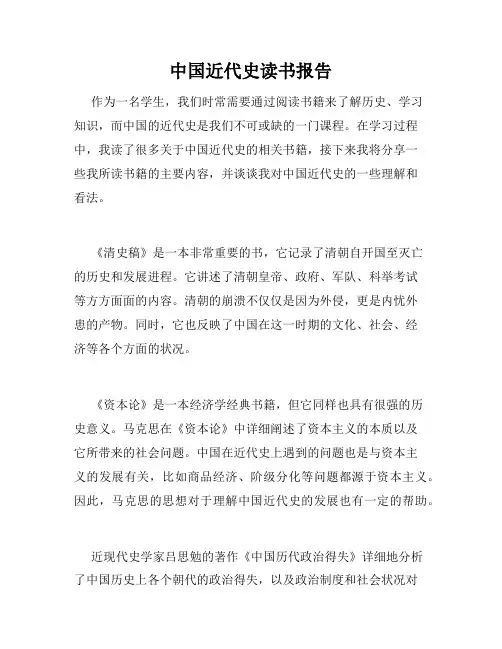 中国近代史读书报告

作为一名学生，我们时常需要通过阅读书籍来了解历史、学习知识，而中国的近代史是我们不可或缺的一门课程。在学习过程中，我读了很多关于中国近代史的相关书籍，接下来我将分享一些我所读书籍的主要内容，并谈谈我对中国近代史的一些理解和看法。

《清史稿》是一本非常重要的书，它记录了清朝自开国至灭亡的历史和发展进程。它讲述了清朝皇帝、政府、军队、科举考试等方方面面的内容。清朝的崩溃不仅仅是因为外侵，更是内忧外患的产物。同时，它也反映了中国在这一时期的文化、社会、经济等各个方面的状况。

《资本论》是一本经济学经典书籍，但它同样也具有很强的历史意义。马克思在《资本论》中详细阐述了资本主义的本质以及它所带来的社会问题。中国在近代史上遇到的问题也是与资本主义的发展有关，比如商品经济、阶级分化等问题都源于资本主义。因此，马克思的思想对于理解中国近代史的发展也有一定的帮助。

近现代史学家吕思勉的著作《中国历代政治得失》详细地分析了中国历史上各个朝代的政治得失，以及政治制度和社会状况对